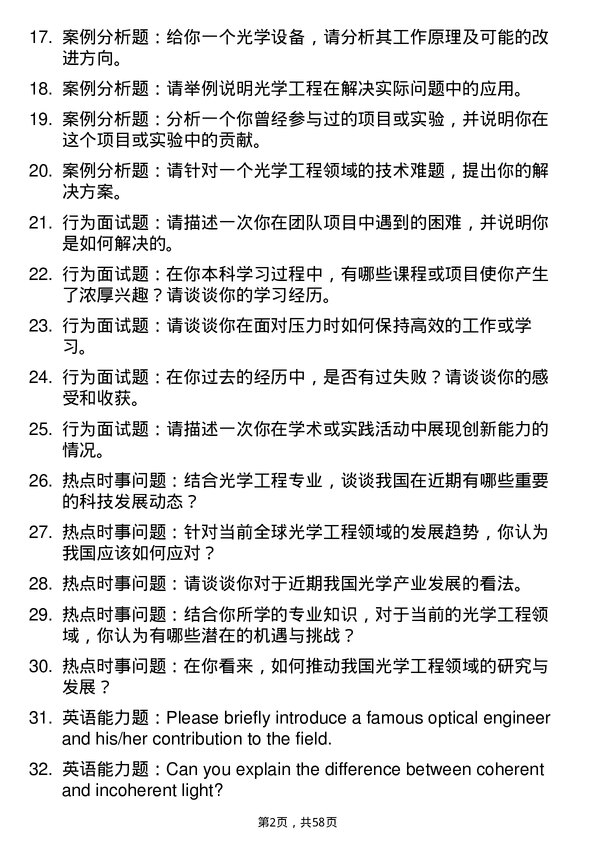 17. 案例分析题：给你一个光学设备，请分析其工作原理及可能的改进方向。

18. 案例分析题：请举例说明光学工程在解决实际问题中的应用。

19. 案例分析题：分析一个你曾经参与过的项目或实验，并说明你在这个项目或实验中的贡献。

20. 案例分析题：请针对一个光学工程领域的技术难题，提出你的解决方案。

21. 行为面试题：请描述一次你在团队项目中遇到的困难，并说明你是如何解决的。

22. 行为面试题：在你本科学习过程中，有哪些课程或项目使你产生了浓厚兴趣？请谈谈你的学习经历。

23. 行为面试题：请谈谈你在面对压力时如何保持高效的工作或学习。

24. 行为面试题：在你过去的经历中，是否有过失败？请谈谈你的感受和收获。

25. 行为面试题：请描述一次你在学术或实践活动中展现创新能力的情况。

26. 热点时事问题：结合光学工程专业，谈谈我国在近期有哪些重要的科技发展动态？

27. 热点时事问题：针对当前全球光学工程领域的发展趋势，你认为我国应该如何应对？

28. 热点时事问题：请谈谈你对于近期我国光学产业发展的看法。

29. 热点时事问题：结合你所学的专业知识，对于当前的光学工程领域，你认为有哪些潜在的机遇与挑战？

30. 热点时事问题：在你看来，如何推动我国光学工程领域的研究与发展？

31. 英语能力题：Please briefly introduce a famous optical engineer and his/her contribution to the field.

32. 英语能力题：Can you explain the difference between coherent and incoherent light?

第2页，共58页